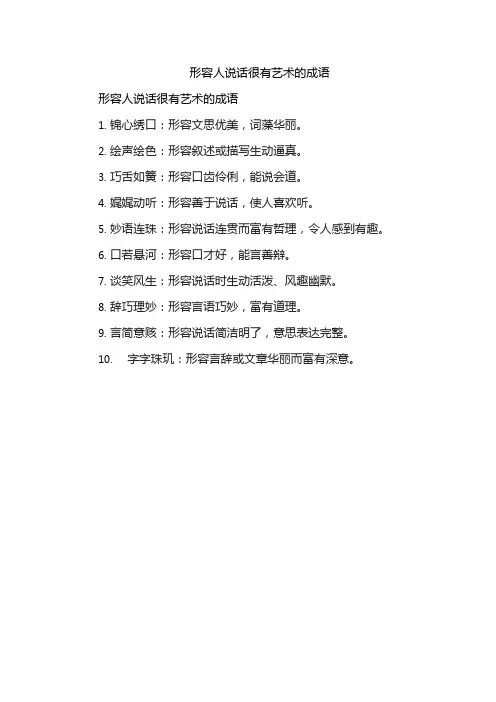 形容人说话很有艺术的成语

形容人说话很有艺术的成语

1. 锦心绣口：形容文思优美，词藻华丽。

2. 绘声绘色：形容叙述或描写生动逼真。

3. 巧舌如簧：形容口齿伶俐，能说会道。

4. 娓娓动听：形容善于说话，使人喜欢听。

5. 妙语连珠：形容说话连贯而富有哲理，令人感到有趣。

6. 口若悬河：形容口才好，能言善辩。

7. 谈笑风生：形容说话时生动活泼、风趣幽默。

8. 辞巧理妙：形容言语巧妙，富有道理。

9. 言简意赅：形容说话简洁明了，意思表达完整。

10. 字字珠玑：形容言辞或文章华丽而富有深意。